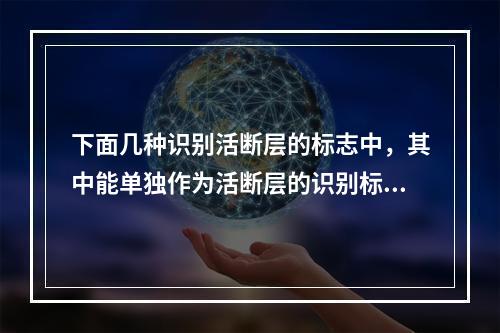 下面几种识别活断层的标志中，其中能单独作为活断层的识别标...